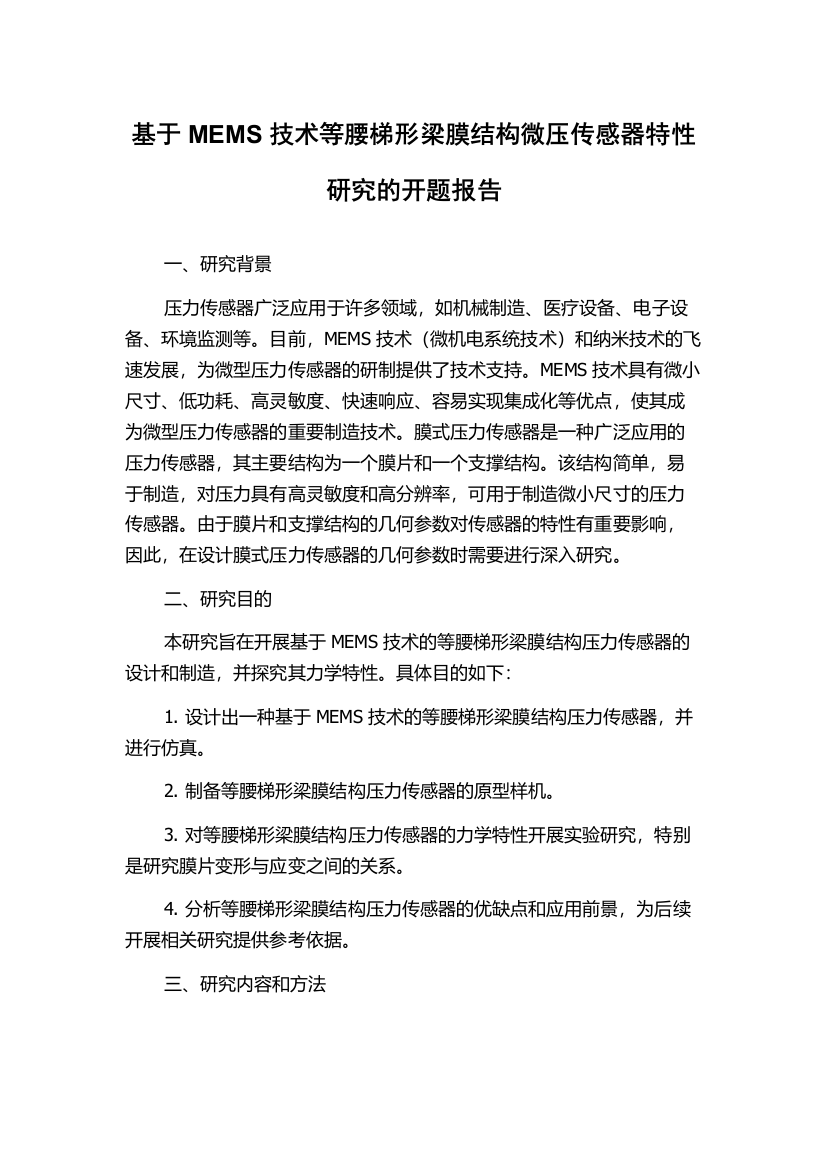 基于 MEMS 技术等腰梯形梁膜结构微压传感器特性研究的开题报告

一、研究背景

压力传感器广泛应用于许多领域，如机械制造、医疗设备、电子设备、环境监测等。目前，MEMS 技术（微机电系统技术）和纳米技术的飞速发展，为微型压力传感器的研制提供了技术支持。MEMS 技术具有微小尺寸、低功耗、高灵敏度、快速响应、容易实现集成化等优点，使其成为微型压力传感器的重要制造技术。膜式压力传感器是一种广泛应用的压力传感器，其主要结构为一个膜片和一个支撑结构。该结构简单，易于制造，对压力具有高灵敏度和高分辨率，可用于制造微小尺寸的压力传感器。由于膜片和支撑结构的几何参数对传感器的特性有重要影响，因此，在设计膜式压力传感器的几何参数时需要进行深入研究。

二、研究目的

本研究旨在开展基于 MEMS 技术的等腰梯形梁膜结构压力传感器的设计和制造，并探究其力学特性。具体目的如下：

1. 设计出一种基于 MEMS 技术的等腰梯形梁膜结构压力传感器，并进行仿真。

2. 制备等腰梯形梁膜结构压力传感器的原型样机。

3. 对等腰梯形梁膜结构压力传感器的力学特性开展实验研究，特别是研究膜片变形与应变之间的关系。

4. 分析等腰梯形梁膜结构压力传感器的优缺点和应用前景，为后续开展相关研究提供参考依据。

三、研究内容和方法